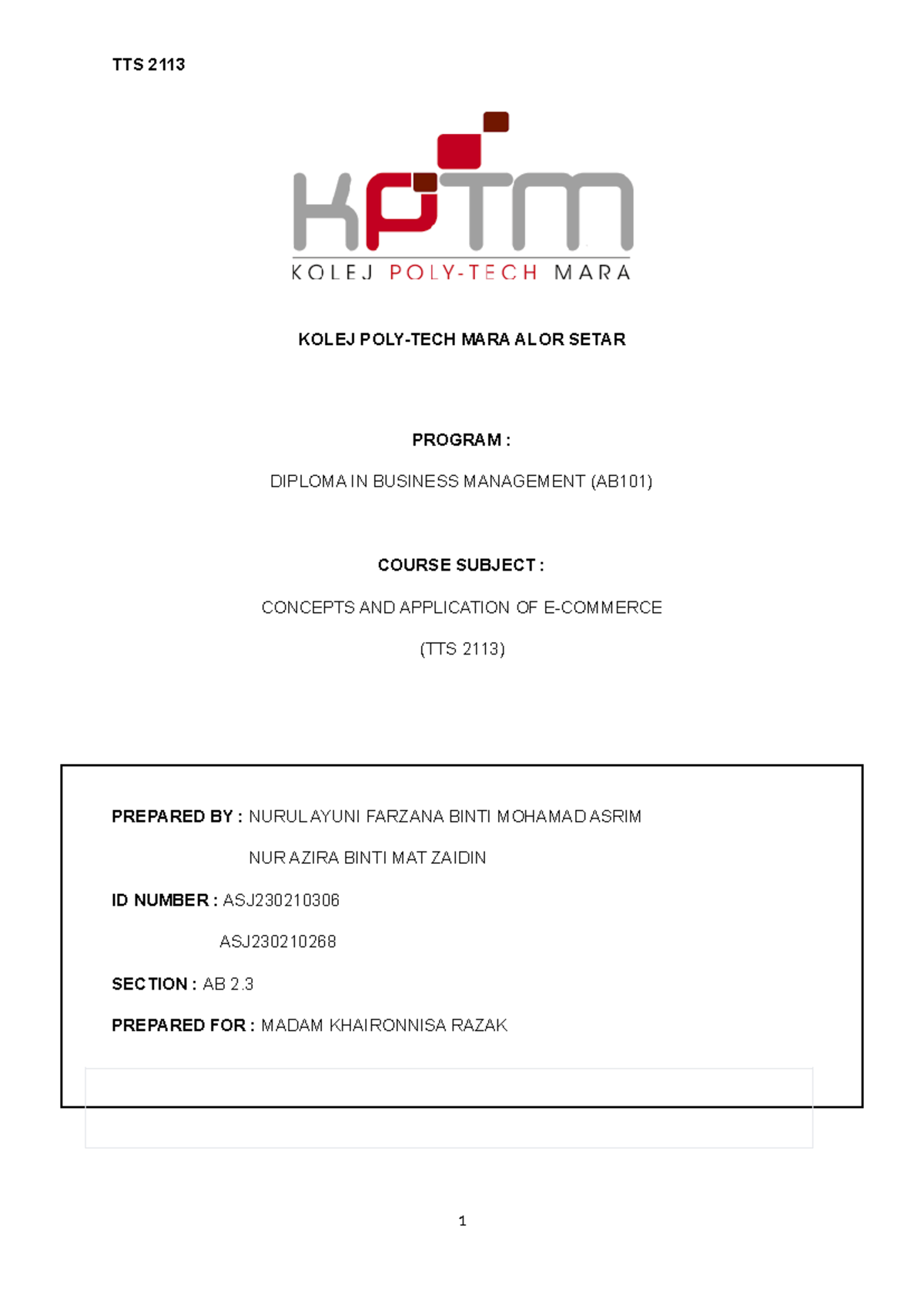 TTS 2113

KPTM

KOLEJ POLY-TECH MARA

KOLEJ POLY-TECH MARA ALOR SETAR

PROGRAM :

DIPLOMA IN BUSINESS MANAGEMENT (AB101)

COURSE SUBJECT :

CONCEPTS AND APPLICATION OF E-COMMERCE

(TTS 2113)

PREPARED BY : NURUL AYUNI FARZANA BINTI MOHAMAD ASRIM

NUR AZIRA BINTI MAT ZAIDIN

ID NUMBER : ASJ230210306

ASJ230210268

SECTION : AB 2.3

PREPARED FOR : MADAM KHAIRONNISA RAZAK

1